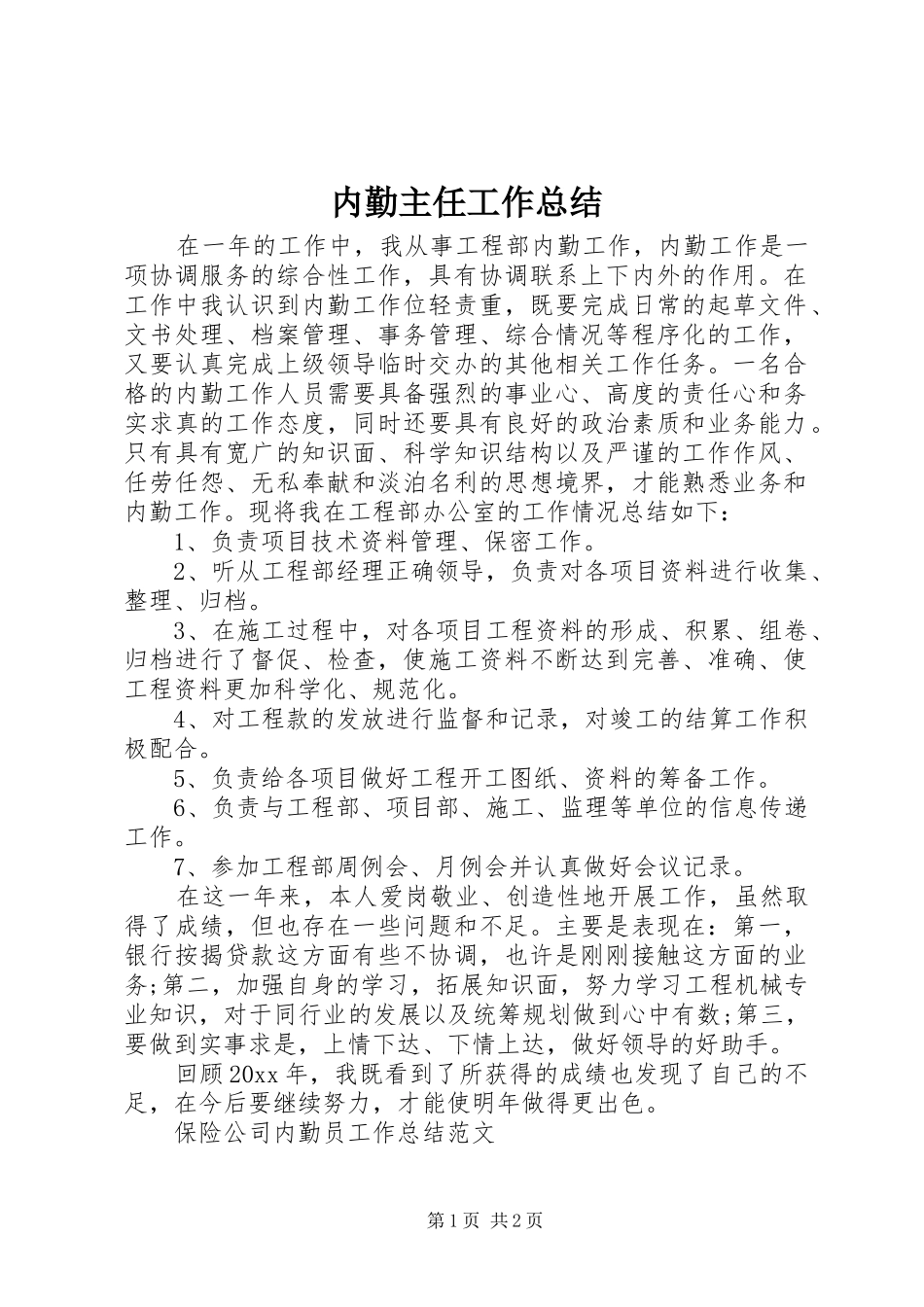 内勤主任工作总结

在一年的工作中，我从事工程部内勤工作，内勤工作是一项协调服务的综合性工作，具有协调联系上下内外的作用。在工作中我认识到内勤工作位轻责重，既要完成日常的起草文件、文书处理、档案管理、事务管理、综合情况等程序化的工作，又要认真完成上级领导临时交办的其他相关工作任务。一名合格的内勤工作人员需要具备强烈的事业心、高度的责任心和务实求真的工作态度，同时还要具有良好的政治素质和业务能力。只有具有宽广的知识面、科学知识结构以及严谨的工作作风、任劳任怨、无私奉献和淡泊名利的思想境界，才能熟悉业务和内勤工作。现将我在工程部办公室的工作情况总结如下：

1、负责项目技术资料管理、保密工作。

2、听从工程部经理正确领导，负责对各项目资料进行收集、整理、归档。

3、在施工过程中，对各项目工程资料的形成、积累、组卷、归档进行了督促、检查，使施工资料不断达到完善、准确、使工程资料更加科学化、规范化。

4、对工程款的发放进行监督和记录，对竣工的结算工作积极配合。

5、负责给各项目做好工程开工图纸、资料的筹备工作。

6、负责与工程部、项目部、施工、监理等单位的信息传递工作。

7、参加工程部周例会、月例会并认真做好会议记录。

在这一年来，本人爱岗敬业、创造性地开展工作，虽然取得了成绩，但也存在一些问题和不足。主要是表现在：第一，银行按揭贷款这方面有些不协调，也许是刚刚接触这方面的业务;第二，加强自身的学习，拓展知识面，努力学习工程机械专业知识，对于同行业的发展以及统筹规划做到心中有数;第三，要做到实事求是，上情下达、下情上达，做好领导的好助手。

回顾20xx年，我既看到了所获得的成绩也发现了自己的不足，在今后要继续努力，才能使明年做得更出色。

保险公司内勤员工作总结范文

第1页 共2页